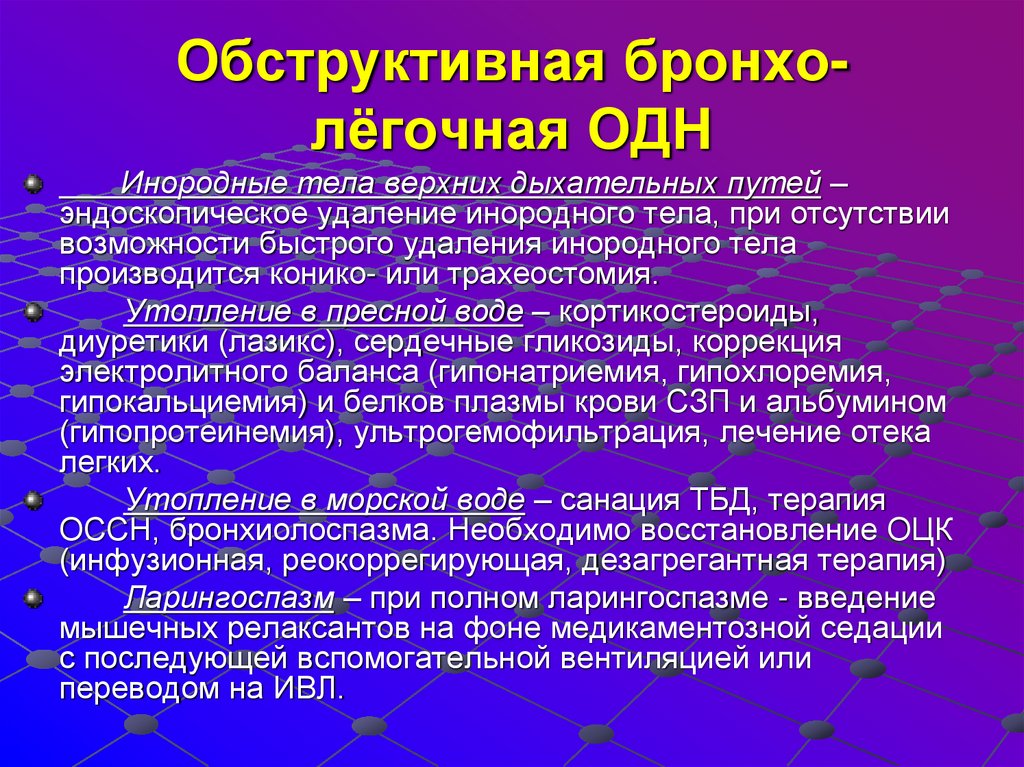 Обструктивная бронхо-лёгочная ОДН

Инородные тела верхних дыхательных путей – эндоскопическое удаление инородного тела, при отсутствии возможности быстрого удаления инородного тела производится конико- или трахеостомия.

Утопление в пресной воде – кортикостероиды, диуретики (лазикс), сердечные гликозиды, коррекция электролитного баланса (гипонатриемия, гипохлоремия, гипокальциемия) и белков плазмы крови СЗП и альбумином (гипопротеинемия), ультрогемофильтрация, лечение отека легких.

Утопление в морской воде – санация ТБД, терапия ОССН, бронхиолоспазма. Необходимо восстановление ОЦК (инфузионная, реокоррегирующая, дезагрегантная терапия)

Ларингоспазм – при полном ларингоспазме - введение мышечных релаксантов на фоне медикаментозной седации с последующей вспомогательной вентиляцией или переводом на ИВЛ.